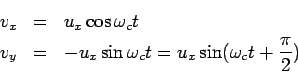 $v_x = u_x \cos \omega_c t$

$v_y = -u_x \sin \omega_c t = u_x \sin(\omega_c t + \frac{\pi}{2})$